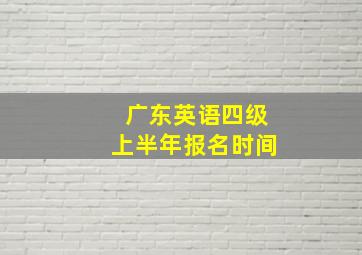 广东英语四级
上半年报名时间